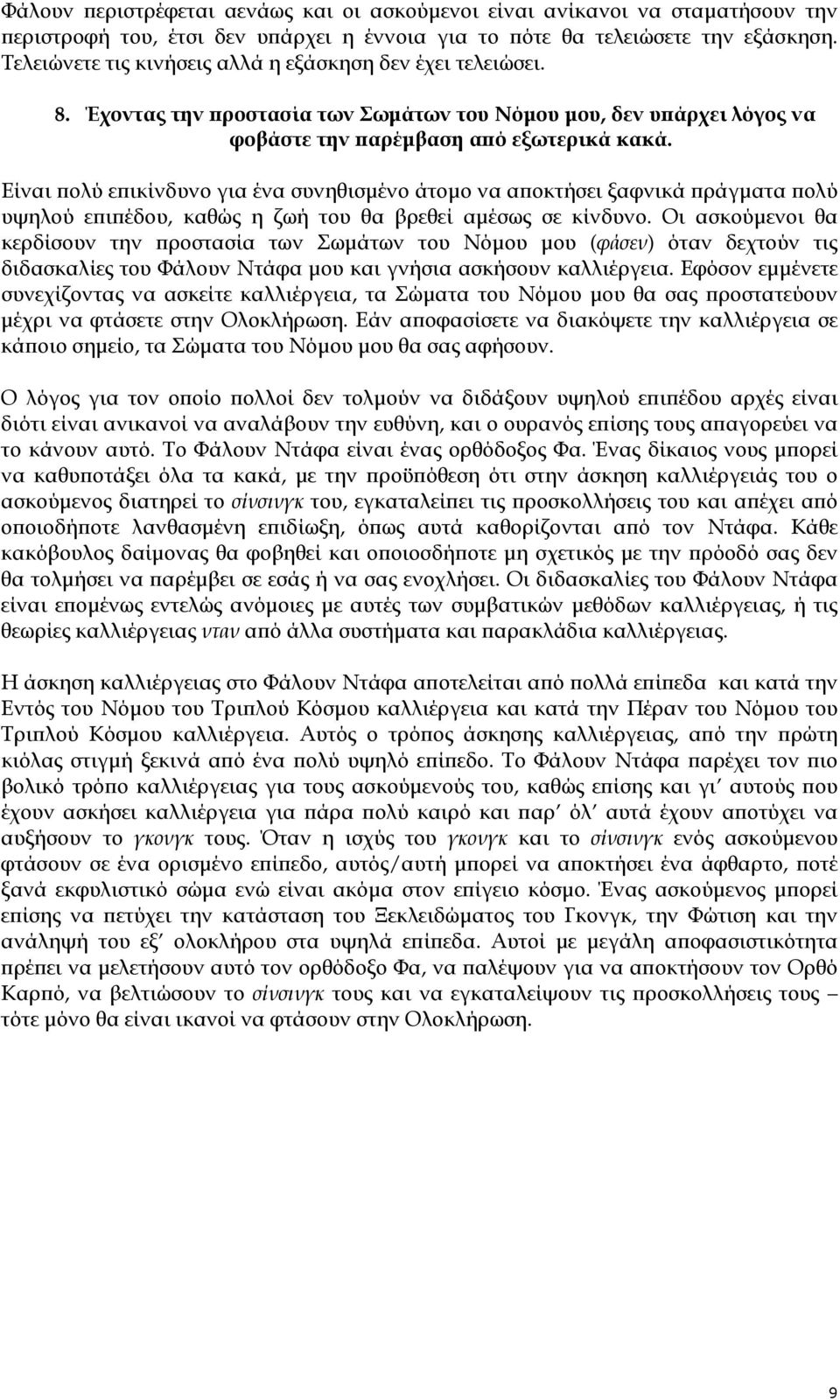 Φάλουν περιστρέφεται αενάως και οι ασκούμενοι είναι ανίκανοι να σταματήσουν την περιστροφή του, έτσι δεν υπάρχει η έννοια για το πότε θα τελειώσετε την εξάσκηση. Τελειώνετε τις κινήσεις αλλά η εξάσκηση δεν έχει τελειώσει.

8. Έχοντας την προστασία των Σωμάτων του Νόμου μου, δεν υπάρχει λόγος να φοβάστε την παρέμβαση από εξωτερικά κακά.

Είναι πολύ επικίνδυνο για ένα συνηθισμένο άτομο να αποκτήσει ξαφνικά πράγματα πολύ υψηλού επιπέδου, καθώς η ζωή του θα βρεθεί αμέσως σε κίνδυνο. Οι ασκούμενοι θα κερδίσουν την προστασία των Σωμάτων του Νόμου μου (φάσεν) όταν δεχτούν τις διδασκαλίες του Φάλουν Ντάφα μου και γνήσια ασκήσουν καλλιέργεια. Εφόσον εμμένετε συνεχίζοντας να ασκείτε καλλιέργεια, τα Σώματα του Νόμου μου θα σας προστατεύουν μέχρι να φτάσετε στην Ολοκλήρωση. Εάν αποφασίσετε να διακόψετε την καλλιέργεια σε κάποιο σημείο, τα Σώματα του Νόμου μου θα σας αφήσουν.

Ο λόγος για τον οποίο πολλοί δεν τολμούν να διδάξουν υψηλού επιπέδου αρχές είναι διότι είναι ανικανοί να αναλάβουν την ευθύνη, και ο ουρανός επίσης τους απαγορεύει να το κάνουν αυτό. Το Φάλουν Ντάφα είναι ένας ορθόδοξος Φα. Ένας δίκαιος νους μπορεί να καθυποτάξει όλα τα κακά, με την προϋπόθεση ότι στην άσκηση καλλιέργειάς του ο ασκούμενος διατηρεί το σίνσινγκ του, εγκαταλείπει τις προσκολλήσεις του και απέχει από οποιοδήποτε λανθασμένη επιδίωξη, όπως αυτά καθορίζονται από τον Ντάφα. Κάθε κακόβουλος δαίμονας θα φοβηθεί και οποιοσδήποτε μη σχετικός με την πρόοδό σας δεν θα τολμήσει να παρέμβει σε εσάς ή να σας ενοχλήσει. Οι διδασκαλίες του Φάλουν Ντάφα είναι επομένως εντελώς ανόμοιες με αυτές των συμβατικών μεθόδων καλλιέργειας, ή τις θεωρίες καλλιέργειας νταν από άλλα συστήματα και παρακλάδια καλλιέργειας.

Η άσκηση καλλιέργειας στο Φάλουν Ντάφα αποτελείται από πολλά επίπεδα και κατά την Εντός του Νόμου του Τριπλού Κόσμου καλλιέργεια και κατά την Πέραν του Νόμου του Τριπλού Κόσμου καλλιέργεια. Αυτός ο τρόπος άσκησης καλλιέργειας, από την πρώτη κιόλας στιγμή ξεκινά από ένα πολύ υψηλό επίπεδο. Το Φάλουν Ντάφα παρέχει τον πιο βολικό τρόπο καλλιέργειας για τους ασκούμενούς του, καθώς επίσης και γι' αυτούς που έχουν ασκήσει καλλιέργεια για πάρα πολύ καιρό και παρ' όλ' αυτά έχουν αποτύχει να αυξήσουν το γκονγκ τους. Όταν η ισχύς του γκονγκ και το σίνσινγκ ενός ασκούμενου φτάσουν σε ένα ορισμένο επίπεδο, αυτός/αυτή μπορεί να αποκτήσει ένα άφθαρτο, ποτέ ξανά εκφυλιστικό σώμα ενώ είναι ακόμα στον επίγειο κόσμο. Ένας ασκούμενος μπορεί επίσης να πετύχει την κατάσταση του Ξεκλειδώματος του Γκονγκ, την Φώτιση και την ανάληψή του εξ' ολοκλήρου στα υψηλά επίπεδα. Αυτοί με μεγάλη αποφασιστικότητα πρέπει να μελετήσουν αυτό τον ορθόδοξο Φα, να παλέψουν για να αποκτήσουν τον Ορθό Καρπό, να βελτιώσουν το σίνσινγκ τους και να εγκαταλείψουν τις προσκολλήσεις τους – τότε μόνο θα είναι ικανοί να φτάσουν στην Ολοκλήρωση.

9